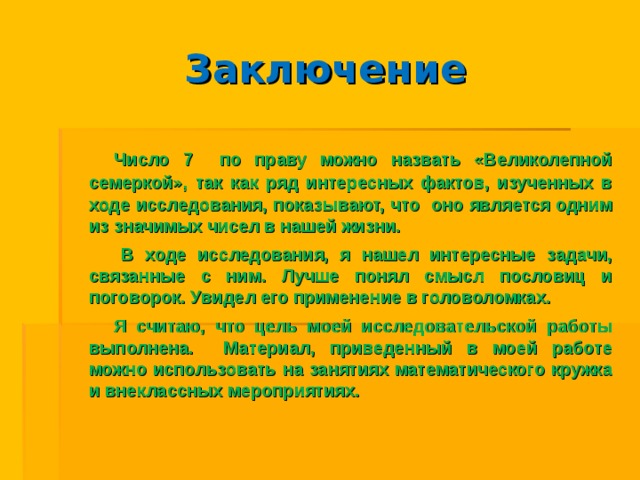 Заключение

Число 7 по праву можно назвать «Великолепной семеркой», так как ряд интересных фактов, изученных в ходе исследования, показывают, что оно является одним из значимых чисел в нашей жизни.

В ходе исследования, я нашел интересные задачи, связанные с ним. Лучше понял смысл пословиц и поговорок. Увидел его применение в головоломках.

Я считаю, что цель моей исследовательской работы выполнена. Материал, приведенный в моей работе можно использовать на занятиях математического кружка и внеклассных мероприятиях.